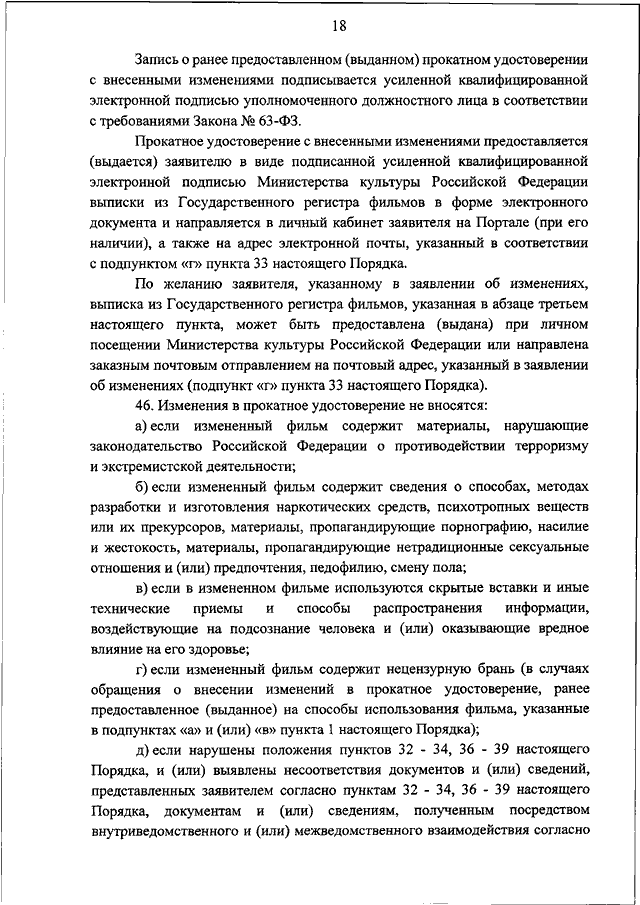 18

Запись о ранее предоставленном (выданном) прокатном удостоверении с внесенными изменениями подписывается усиленной квалифицированной электронной подписью уполномоченного должностного лица в соответствии с требованиями Закона № 63-ФЗ.

Прокатное удостоверение с внесенными изменениями предоставляется (выдается) заявителю в виде подписанной усиленной квалифицированной электронной подписью Министерства культуры Российской Федерации выписки из Государственного регистра фильмов в форме электронного документа и направляется в личный кабинет заявителя на Портале (при его наличии), а также на адрес электронной почты, указанный в соответствии с подпунктом «г» пункта 33 настоящего Порядка.

По желанию заявителя, указанному в заявлении об изменениях, выписка из Государственного регистра фильмов, указанная в абзаце третьем настоящего пункта, может быть предоставлена (выдана) при личном посещении Министерства культуры Российской Федерации или направлена заказным почтовым отправлением на почтовый адрес, указанный в заявлении об изменениях (подпункт «г» пункта 33 настоящего Порядка).

46. Изменения в прокатное удостоверение не вносятся:

а) если измененный фильм содержит материалы, нарушающие законодательство Российской Федерации о противодействии терроризму и экстремистской деятельности;

б) если измененный фильм содержит сведения о способах, методах разработки и изготовления наркотических средств, психотропных веществ или их прекурсоров, материалы, пропагандирующие порнографию, насилие и жестокость, материалы, пропагандирующие нетрадиционные сексуальные отношения и (или) предпочтения, педофилию, смену пола;

в) если в измененном фильме используются скрытые вставки и иные технические приемы и способы распространения информации, воздействующие на подсознание человека и (или) оказывающие вредное влияние на его здоровье;

г) если измененный фильм содержит нецензурную брань (в случаях обращения о внесении изменений в прокатное удостоверение, ранее предоставленное (выданное) на способы использования фильма, указанные в подпунктах «а» и (или) «в» пункта 1 настоящего Порядка);

д) если нарушены положения пунктов 32 - 34, 36 - 39 настоящего Порядка, и (или) выявлены несоответствия документов и (или) сведений, представленных заявителем согласно пунктам 32 - 34, 36 - 39 настоящего Порядка, документам и (или) сведениям, полученным посредством внутриведомственного и (или) межведомственного взаимодействия согласно